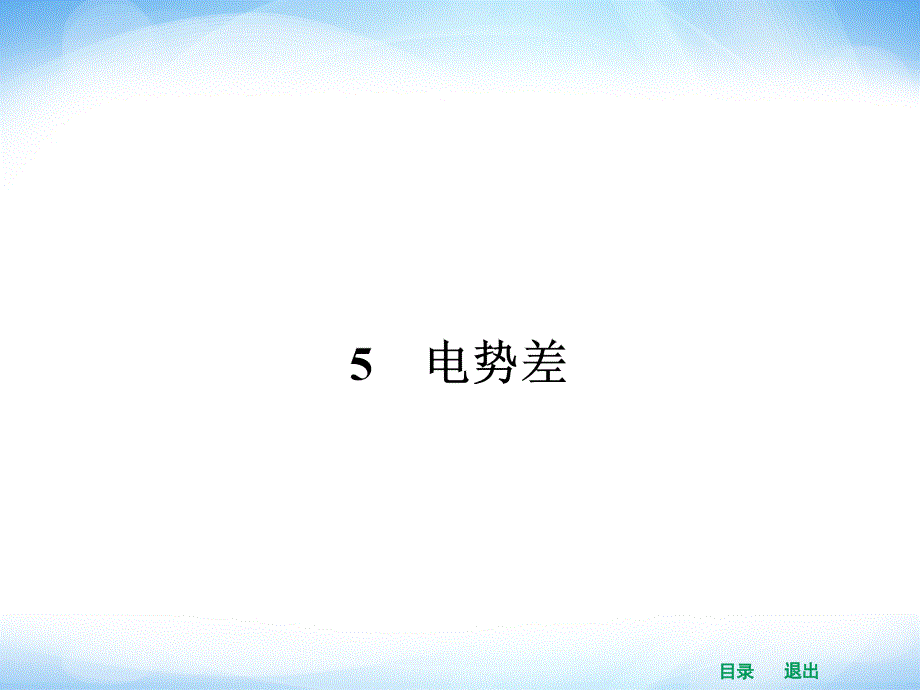 5　电势差

目录　退出